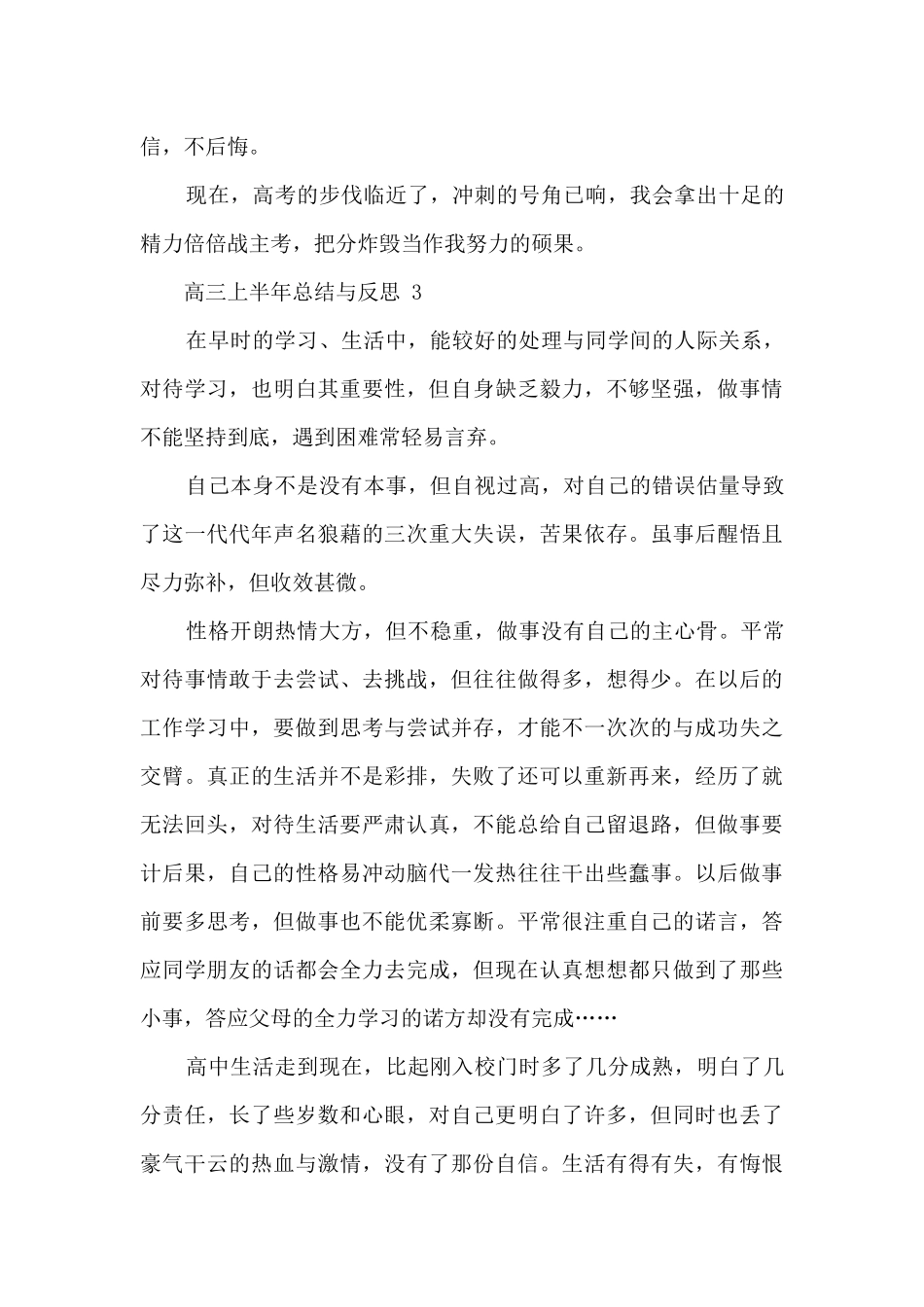 信，不后悔。

现在，高考的步伐临近了，冲刺的号角已响，我会拿出十足的精力倍倍战主考，把分炸毁当作我努力的硕果。

高三上半年总结与反思 3

在早时的学习、生活中，能较好的处理与同学间的人际关系，对待学习，也明白其重要性，但自身缺乏毅力，不够坚强，做事情不能坚持到底，遇到困难常轻易言弃。

自己本身不是没有本事，但自视过高，对自己的错误估量导致了这一代代年声名狼藉的三次重大失误，苦果依存。虽事后醒悟且尽力弥补，但收效甚微。

性格开朗热情大方，但不稳重，做事没有自己的主心骨。平常对待事情敢于去尝试、去挑战，但往往做得多，想得少。在以后的工作学习中，要做到思考与尝试并存，才能不一次次的与成功失之交臂。真正的生活并不是彩排，失败了还可以重新再来，经历了就无法回头，对待生活要严肃认真，不能总给自己留退路，但做事要计后果，自己的性格易冲动脑代一发热往往干出些蠢事。以后做事前要多思考，但做事也不能优柔寡断。平常很注重自己的诺言，答应同学朋友的话都会全力去完成，但现在认真想想都只做到了那些小事，答应父母的全力学习的诺方却没有完成……

高中生活走到现在，比起刚入校门时多了几分成熟，明白了几分责任，长了些岁数和心眼，对自己更明白了许多，但同时也丢了豪气干云的热血与激情，没有了那份自信。生活有得有失，有悔恨